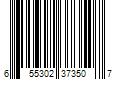 6 55302 37350 7